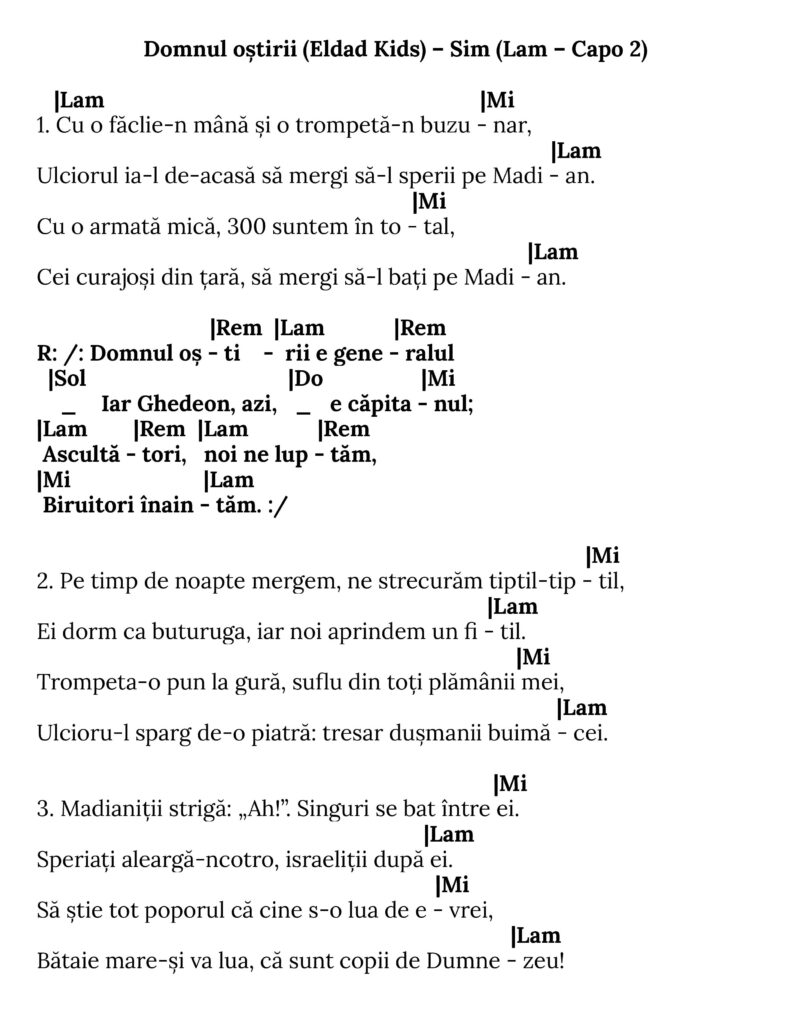 Domnul oștirii (Eldad Kids) – Sim (Lam – Capo 2)

|Lam |Mi
1. Cu o făclie-n mână și o trompetă-n buzu - nar,
|Lam
Ulciorul ia-l de-acasă să mergi să-l sperii pe Madi - an.
|Mi
Cu o armată mică, 300 suntem în to - tal,
|Lam
Cei curajoși din țară, să mergi să-l bați pe Madi - an.

|Rem |Lam |Rem
R: /: Domnul oș - ti - rii e gene - ralul
|Sol |Do |Mi
_ Iar Ghedeon, azi, _ e căpita - nul;
|Lam |Rem |Lam |Rem
Ascultă - tori, noi ne lup - tăm,
|Mi |Lam
Biruitori înain - tăm. :/

|Mi
2. Pe timp de noapte mergem, ne strecurăm tiptil-tip - til,
|Lam
Ei dorm ca buturuga, iar noi aprindem un fi - til.
|Mi
Trompeta-o pun la gură, suflu din toți plămânii mei,
|Lam
Ulcioru-l sparg de-o piatră: tresar dușmanii buimă - cei.

|Mi
3. Madianiții strigă: „Ah!”. Singuri se bat între ei.
|Lam
Speriați aleargă-ncotro, israeliții după ei.
|Mi
Să știe tot poporul că cine s-o lua de e - vrei,
|Lam
Bătaie mare-și va lua, că sunt copii de Dumne - zeu!